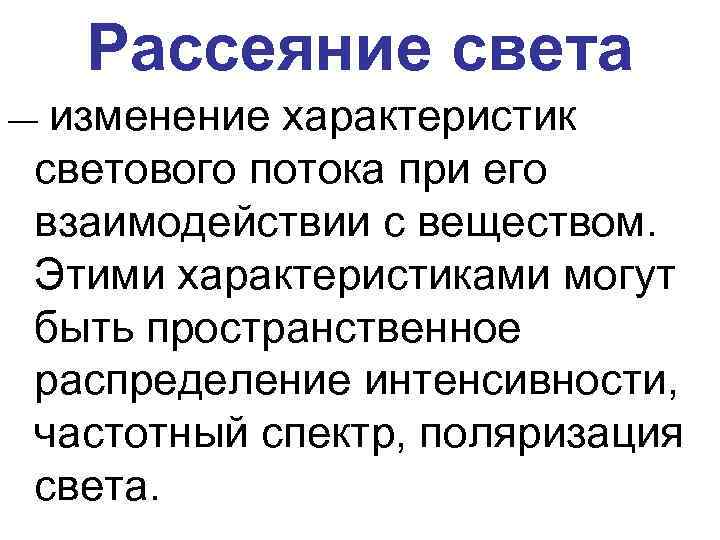 Рассеяние света

— изменение характеристик светового потока при его взаимодействии с веществом. Этими характеристиками могут быть пространственное распределение интенсивности, частотный спектр, поляризация света.